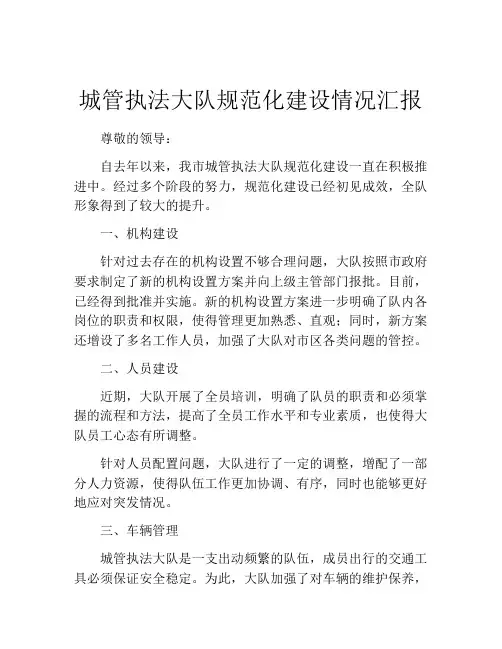 城管执法大队规范化建设情况汇报

尊敬的领导：

自去年以来，我市城管执法大队规范化建设一直在积极推进中。经过多个阶段的努力，规范化建设已经初见成效，全队形象得到了较大的提升。

一、机构建设

针对过去存在的机构设置不够合理问题，大队按照市政府要求制定了新的机构设置方案并向上级主管部门报批。目前，已经得到批准并实施。新的机构设置方案进一步明确了队内各岗位的职责和权限，使得管理更加熟悉、直观；同时，新方案还增设了多名工作人员，加强了大队对市区各类问题的管控。

二、人员建设

近期，大队开展了全员培训，明确了队员的职责和必须掌握的流程和方法，提高了全员工作水平和专业素质，也使得大队员工心态有所调整。

针对人员配置问题，大队进行了一定的调整，增配了一部分人力资源，使得队伍工作更加协调、有序，同时也能够更好地应对突发情况。

三、车辆管理

城管执法大队是一支出动频繁的队伍，成员出行的交通工具必须保证安全稳定。为此，大队加强了对车辆的维护保养，